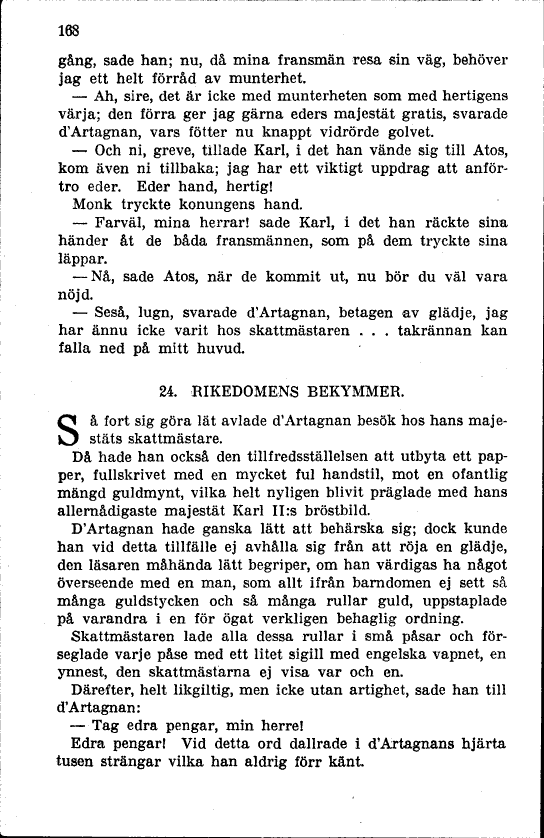 168

gång, sade han; nu, då mina fransmän resa sin väg, behöver jag ett helt förråd av munterhet.

— Ah, sire, det är icke med munterheten som med hertigens värja; den förra ger jag gärna eders majestät gratis, svarade d'Artagnan, vars fötter nu knappt vidrörde golvet.

— Och ni, greve, tillade Karl, i det han vände sig till Atos, kom även ni tillbaka; jag har ett viktigt uppdrag att anförtro eder. Eder hand, hertig!

Monk tryckte konungens hand.

— Farväl, mina herrar! sade Karl, i det han räckte sina händer åt de båda fransmännen, som på dem tryckte sina läppar.

— Nå, sade Atos, när de kommit ut, nu bör du väl vara nöjd.

— Seså, lugn, svarade d'Artagnan, betagen av glädje, jag har ännu icke varit hos skattmästaren . . . takrännan kan falla ned på mitt huvud.

24. RIKEDOMENS BEKYMMER.

Så fort sig göra lät avlade d'Artagnan besök hos hans majestäts skattmästare.

Då hade han också den tillfredsställelsen att utbyta ett papper, fullskrivet med en mycket ful handstil, mot en ofantlig mängd guldmynt, vilka helt nyligen blivit präglade med hans allernådigaste majestät Karl II:s bröstbild.

D'Artagnan hade ganska lätt att behärska sig; dock kunde han vid detta tillfälle ej avhålla sig från att röja en glädje, den läsaren måhända lätt begriper, om han värdigas ha något överseende med en man, som allt ifrån barndomen ej sett så många guldstycken och så många rullar guld, uppstaplade på varandra i en för ögat verkligen behaglig ordning.

Skattmästaren lade alla dessa rullar i små påsar och förseglade varje påse med ett litet sigill med engelska vapnet, en ynnest, den skattmästarna ej visa var och en.

Därefter, helt likgiltig, men icke utan artighet, sade han till d'Artagnan:

— Tag edra pengar, min herre!

Edra pengar! Vid detta ord dallrade i d'Artagnans hjärta tusen strängar vilka han aldrig förr känt.